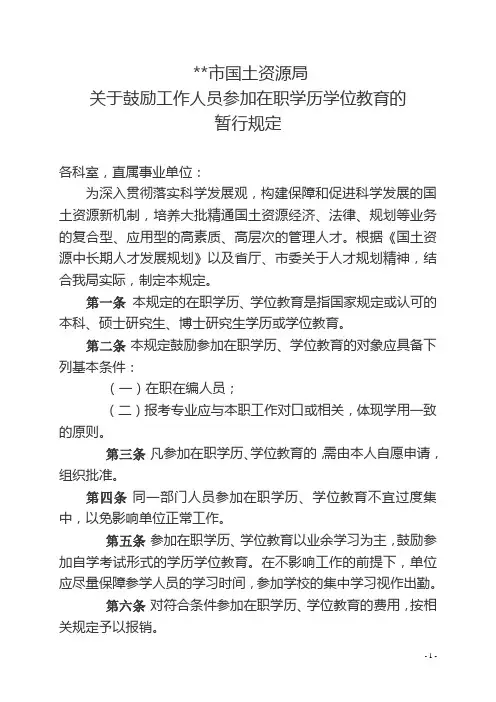 **市国土资源局
关于鼓励工作人员参加在职学历学位教育的
暂行规定

各科室，直属事业单位：

为深入贯彻落实科学发展观，构建保障和促进科学发展的国土资源新机制，培养大批精通国土资源经济、法律、规划等业务的复合型、应用型的高素质、高层次的管理人才。根据《国土资源中长期人才发展规划》以及省厅、市委关于人才规划精神，结合我局实际，制定本规定。

第一条 本规定的在职学历、学位教育是指国家规定或认可的本科、硕士研究生、博士研究生学历或学位教育。

第二条 本规定鼓励参加在职学历、学位教育的对象应具备下列基本条件：

（一）在职在编人员；

（二）报考专业应与本职工作对口或相关，体现学用一致的原则。

第三条 凡参加在职学历、学位教育的，需由本人自愿申请，组织批准。

第四条 同一部门人员参加在职学历、学位教育不宜过度集中，以免影响单位正常工作。

第五条 参加在职学历、学位教育以业余学习为主，鼓励参加自学考试形式的学历学位教育。在不影响工作的前提下，单位应尽量保障参学人员的学习时间，参加学校的集中学习视作出勤。

第六条 对符合条件参加在职学历、学位教育的费用，按相关规定予以报销。

- 1 -